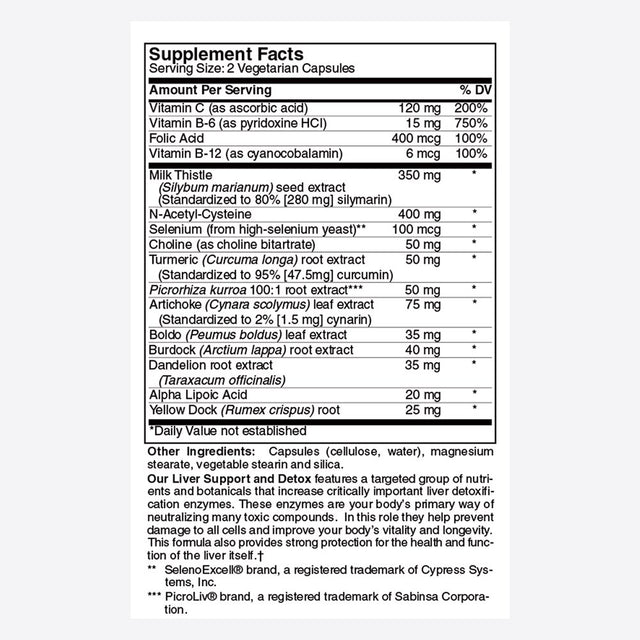 Supplement Facts
Serving Size: 2 Vegetarian Capsules

| Amount Per Serving | | % DV |
|---|---|---|
| Vitamin C (as ascorbic acid) | 120 mg | 200% |
| Vitamin B-6 (as pyridoxine HCl) | 15 mg | 750% |
| Folic Acid | 400 mcg | 100% |
| Vitamin B-12 (as cyanocobalamin) | 6 mcg | 100% |
| Milk Thistle (Silybum marianum) seed extract (Standardized to 80% [280 mg] silymarin) | 350 mg | * |
| N-Acetyl-Cysteine | 400 mg | * |
| Selenium (from high-selenium yeast)** | 100 mcg | * |
| Choline (as choline bitartrate) | 50 mg | * |
| Turmeric (Curcuma longa) root extract (Standardized to 95% [47.5mg] curcumin) | 50 mg | * |
| Picrorhiza kurroa 100:1 root extract*** | 50 mg | * |
| Artichoke (Cynara scolymus) leaf extract (Standardized to 2% [1.5 mg] cynarin) | 75 mg | * |
| Boldo (Peumus boldus) leaf extract | 35 mg | * |
| Burdock (Arctium lappa) root extract | 40 mg | * |
| Dandelion root extract (Taraxacum officinalis) | 35 mg | * |
| Alpha Lipoic Acid | 20 mg | * |
| Yellow Dock (Rumex crispus) root | 25 mg | * |

*Daily Value not established

Other Ingredients: Capsules (cellulose, water), magnesium stearate, vegetable stearin and silica.

Our Liver Support and Detox features a targeted group of nutrients and botanicals that increase critically important liver detoxification enzymes. These enzymes are your body's primary way of neutralizing many toxic compounds. In this role they help prevent damage to all cells and improve your body's vitality and longevity. This formula also provides strong protection for the health and function of the liver itself.†

** SelenoExcell® brand, a registered trademark of Cypress Systems, Inc.

*** PicroLiv® brand, a registered trademark of Sabinsa Corporation.